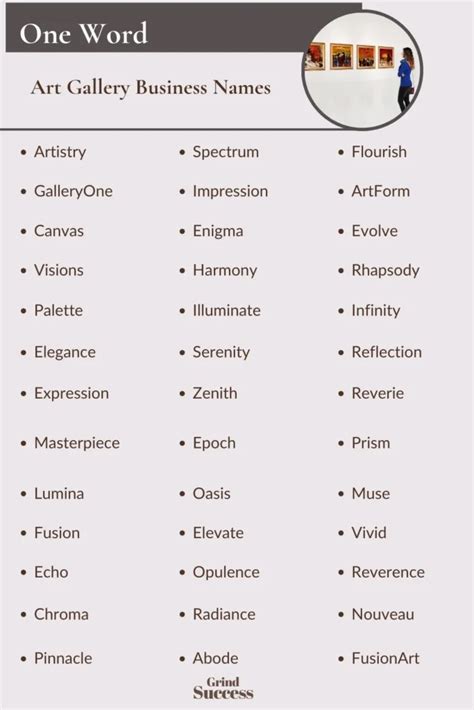 One Word

Art Gallery Business Names

• Artistry
• GalleryOne
• Canvas
• Visions
• Palette
• Elegance
• Expression
• Masterpiece
• Lumina
• Fusion
• Echo
• Chroma
• Pinnacle

• Spectrum
• Impression
• Enigma
• Harmony
• Illuminate
• Serenity
• Zenith
• Epoch
• Oasis
• Elevate
• Opulence
• Radiance
• Abode

• Flourish
• ArtForm
• Evolve
• Rhapsody
• Infinity
• Reflection
• Reverie
• Prism
• Muse
• Vivid
• Reverence
• Nouveau
• FusionArt

Grind
Success